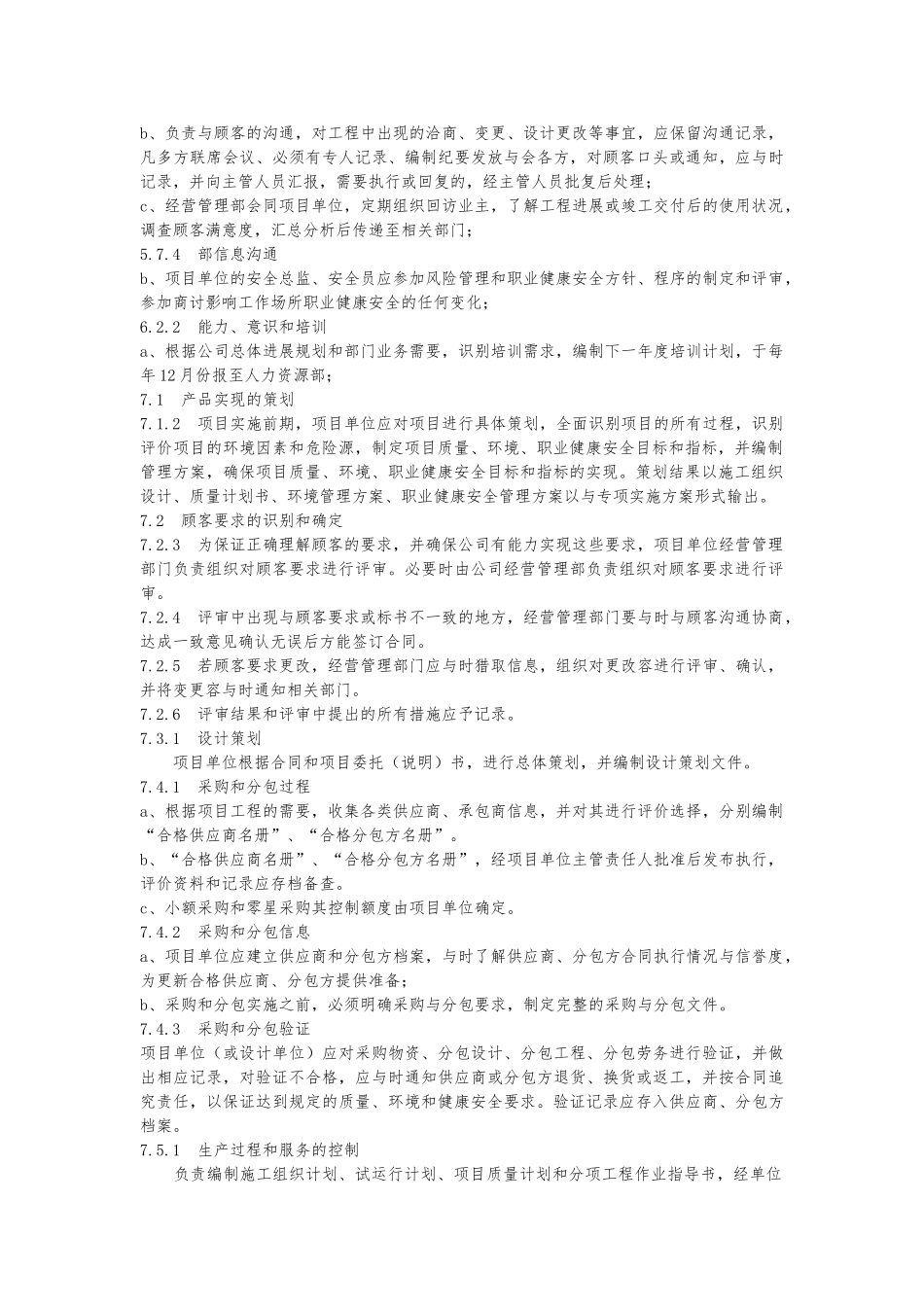 b、负责与顾客的沟通，对工程中出现的洽商、变更、设计更改等事宜，应保留沟通记录，凡多方联席会议、必须有专人记录、编制纪要发放与会各方，对顾客口头或通知，应与时记录，并向主管人员汇报，需要执行或回复的，经主管人员批复后处理；
c、经营管理部会同项目单位，定期组织回访业主，了解工程进展或竣工交付后的使用状况，调查顾客满意度，汇总分析后传递至相关部门；
5.7.4　部信息沟通
b、项目单位的安全总监、安全员应参加风险管理和职业健康安全方针、程序的制定和评审，参加商讨影响工作场所职业健康安全的任何变化；
6.2.2　能力、意识和培训
a、根据公司总体进展规划和部门业务需要，识别培训需求，编制下一年度培训计划，于每年12月份报至人力资源部；
7.1　产品实现的策划
7.1.2　项目实施前期，项目单位应对项目进行具体策划，全面识别项目的所有过程，识别评价项目的环境因素和危险源，制定项目质量、环境、职业健康安全目标和指标，并编制管理方案，确保项目质量、环境、职业健康安全目标和指标的实现。策划结果以施工组织设计、质量计划书、环境管理方案、职业健康安全管理方案以与专项实施方案形式输出。
7.2　顾客要求的识别和确定
7.2.3　为保证正确理解顾客的要求，并确保公司有能力实现这些要求，项目单位经营管理部门负责组织对顾客要求进行评审。必要时由公司经营管理部负责组织对顾客要求进行评审。
7.2.4　评审中出现与顾客要求或标书不一致的地方，经营管理部门要与时与顾客沟通协商，达成一致意见确认无误后方能签订合同。
7.2.5　若顾客要求更改，经营管理部门应与时猎取信息，组织对更改容进行评审、确认，并将变更容与时通知相关部门。
7.2.6　评审结果和评审中提出的所有措施应予记录。
7.3.1　设计策划
项目单位根据合同和项目委托（说明）书，进行总体策划，并编制设计策划文件。
7.4.1　采购和分包过程
a、根据项目工程的需要，收集各类供应商、承包商信息，并对其进行评价选择，分别编制“合格供应商名册”、“合格分包方名册”。
b、“合格供应商名册”、“合格分包方名册”，经项目单位主管责任人批准后发布执行，评价资料和记录应存档备查。
c、小额采购和零星采购其控制额度由项目单位确定。
7.4.2　采购和分包信息
a、项目单位应建立供应商和分包方档案，与时了解供应商、分包方合同执行情况与信誉度，为更新合格供应商、分包方提供准备；
b、采购和分包实施之前，必须明确采购与分包要求，制定完整的采购与分包文件。
7.4.3　采购和分包验证
项目单位（或设计单位）应对采购物资、分包设计、分包工程、分包劳务进行验证，并做出相应记录，对验证不合格，应与时通知供应商或分包方退货、换货或返工，并按合同追究责任，以保证达到规定的质量、环境和健康安全要求。验证记录应存入供应商、分包方档案。
7.5.1　生产过程和服务的控制
负责编制施工组织计划、试运行计划、项目质量计划和分项工程作业指导书，经单位